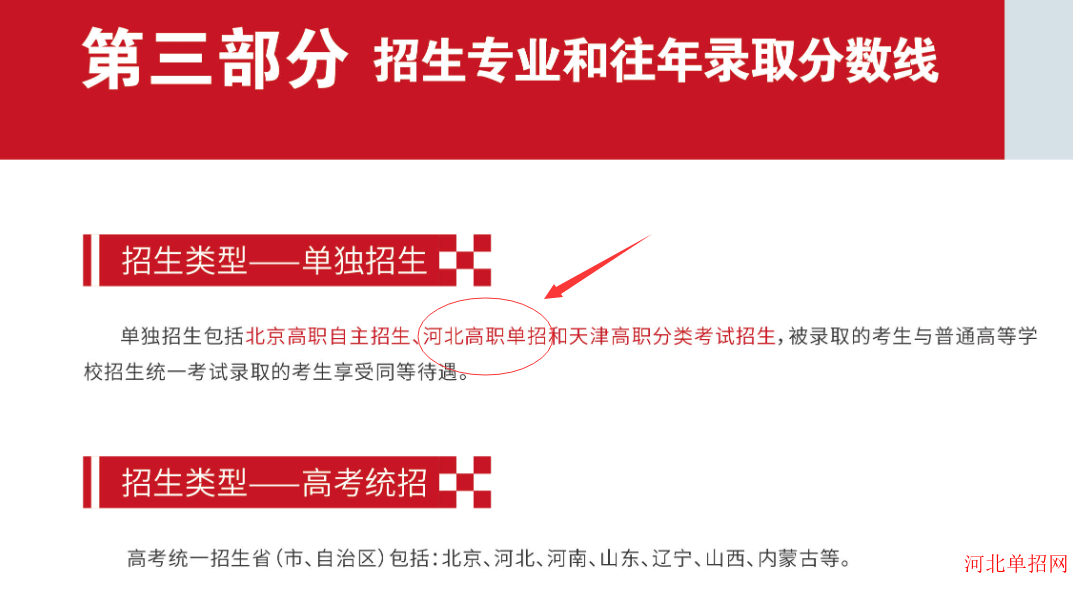 第三部分 招生专业和往年录取分数线

招生类型——单独招生

单独招生包括北京高职自主招生、河北高职单招和天津高职分类考试招生，被录取的考生与普通高等学校招生统一考试录取的考生享受同等待遇。

招生类型——高考统招

高考统一招生省（市、自治区）包括：北京、河北、河南、山东、辽宁、山西、内蒙古等。

河北单招网